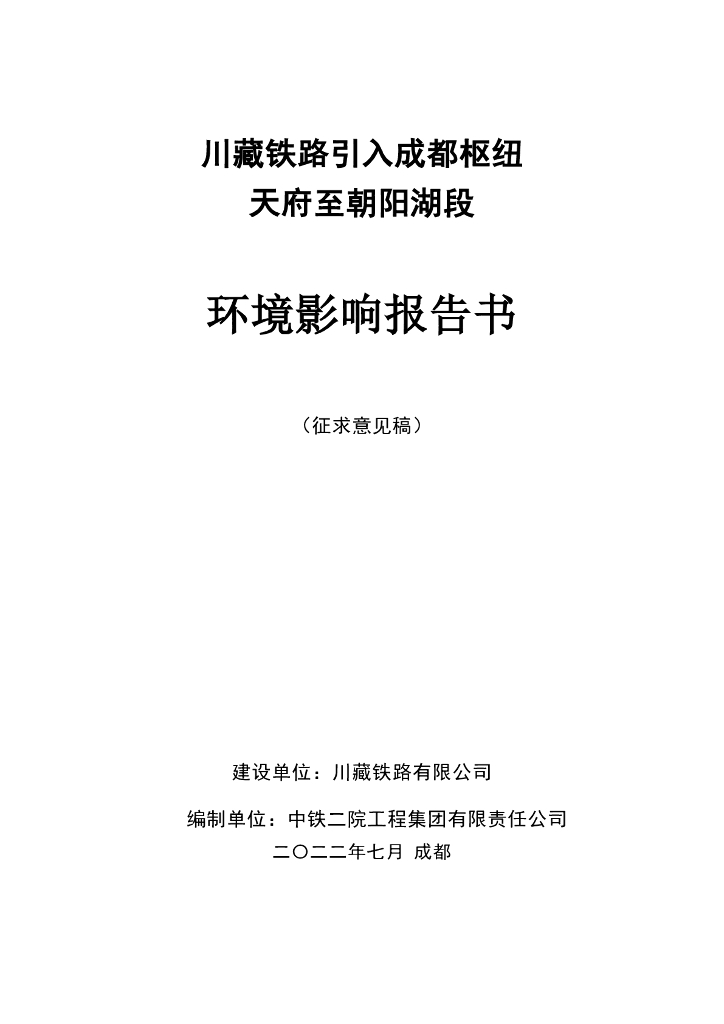 川藏铁路引入成都枢纽
天府至朝阳湖段

环境影响报告书

（征求意见稿）

建设单位：川藏铁路有限公司

编制单位：中铁二院工程集团有限责任公司

二〇二二年七月 成都